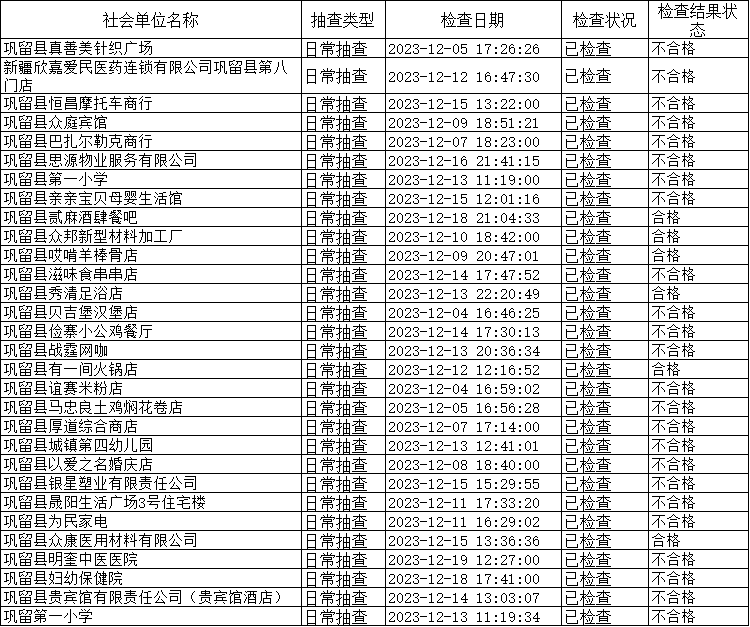 | 社会单位名称 | 抽查类型 | 检查日期 | 检查状况 | 检查结果状态 |
|---|---|---|---|---|
| 巩留县真善美针织广场 | 日常抽查 | 2023-12-05 17:26:26 | 已检查 | 不合格 |
| 新疆欣嘉爱民医药连锁有限公司巩留县第八门店 | 日常抽查 | 2023-12-12 16:47:30 | 已检查 | 不合格 |
| 巩留县恒昌摩托车商行 | 日常抽查 | 2023-12-15 13:22:00 | 已检查 | 不合格 |
| 巩留县众庭宾馆 | 日常抽查 | 2023-12-09 18:51:21 | 已检查 | 不合格 |
| 巩留县巴扎尔勒克商行 | 日常抽查 | 2023-12-07 18:23:00 | 已检查 | 不合格 |
| 巩留县思源物业服务有限公司 | 日常抽查 | 2023-12-16 21:41:15 | 已检查 | 不合格 |
| 巩留县第一小学 | 日常抽查 | 2023-12-13 11:19:00 | 已检查 | 不合格 |
| 巩留县亲亲宝贝母婴生活馆 | 日常抽查 | 2023-12-15 12:01:16 | 已检查 | 不合格 |
| 巩留县贰麻酒肆餐吧 | 日常抽查 | 2023-12-18 21:04:33 | 已检查 | 合格 |
| 巩留县众邦新型材料加工厂 | 日常抽查 | 2023-12-10 18:42:00 | 已检查 | 合格 |
| 巩留县哎啃羊棒骨店 | 日常抽查 | 2023-12-09 20:47:01 | 已检查 | 合格 |
| 巩留县滋味食串串店 | 日常抽查 | 2023-12-14 17:47:52 | 已检查 | 不合格 |
| 巩留县秀清足浴店 | 日常抽查 | 2023-12-13 22:20:49 | 已检查 | 合格 |
| 巩留县贝吉堡汉堡店 | 日常抽查 | 2023-12-04 16:46:25 | 已检查 | 不合格 |
| 巩留县俭寨小公鸡餐厅 | 日常抽查 | 2023-12-14 17:30:13 | 已检查 | 不合格 |
| 巩留县战霆网咖 | 日常抽查 | 2023-12-13 20:36:34 | 已检查 | 不合格 |
| 巩留县有一间火锅店 | 日常抽查 | 2023-12-12 12:16:52 | 已检查 | 合格 |
| 巩留县谊赛米粉店 | 日常抽查 | 2023-12-04 16:59:02 | 已检查 | 不合格 |
| 巩留县马忠良土鸡焖花卷店 | 日常抽查 | 2023-12-05 16:56:28 | 已检查 | 不合格 |
| 巩留县厚道综合商店 | 日常抽查 | 2023-12-07 17:14:00 | 已检查 | 不合格 |
| 巩留县城镇第四幼儿园 | 日常抽查 | 2023-12-13 12:41:01 | 已检查 | 不合格 |
| 巩留县以爱之名婚庆店 | 日常抽查 | 2023-12-08 18:40:00 | 已检查 | 不合格 |
| 巩留县银星塑业有限责任公司 | 日常抽查 | 2023-12-15 15:29:55 | 已检查 | 不合格 |
| 巩留县晟阳生活广场3号住宅楼 | 日常抽查 | 2023-12-11 17:33:20 | 已检查 | 不合格 |
| 巩留县为民家电 | 日常抽查 | 2023-12-11 16:29:02 | 已检查 | 不合格 |
| 巩留县众康医用材料有限公司 | 日常抽查 | 2023-12-15 13:36:36 | 已检查 | 合格 |
| 巩留县明奎中医医院 | 日常抽查 | 2023-12-19 12:27:00 | 已检查 | 不合格 |
| 巩留县妇幼保健院 | 日常抽查 | 2023-12-18 17:41:00 | 已检查 | 不合格 |
| 巩留县贵宾馆有限责任公司（贵宾馆酒店） | 日常抽查 | 2023-12-14 13:03:07 | 已检查 | 不合格 |
| 巩留第一小学 | 日常抽查 | 2023-12-13 11:19:34 | 已检查 | 不合格 |